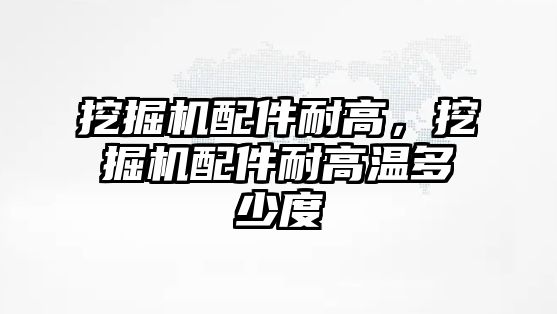 挖掘机配件耐高，挖掘机配件耐高温多少度